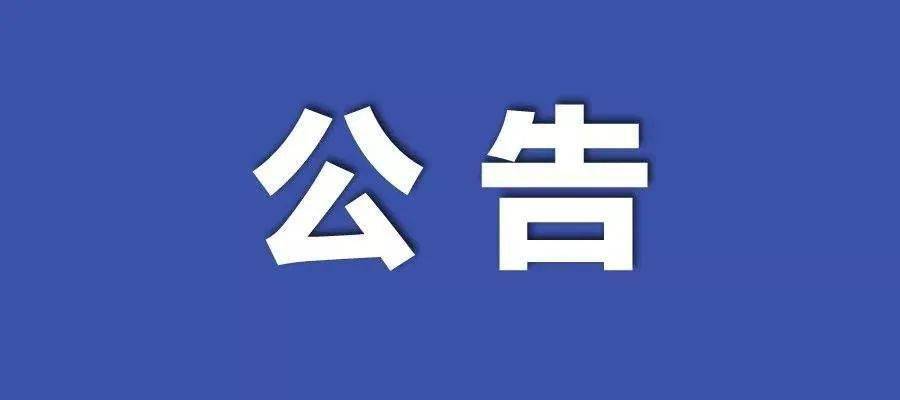 公告